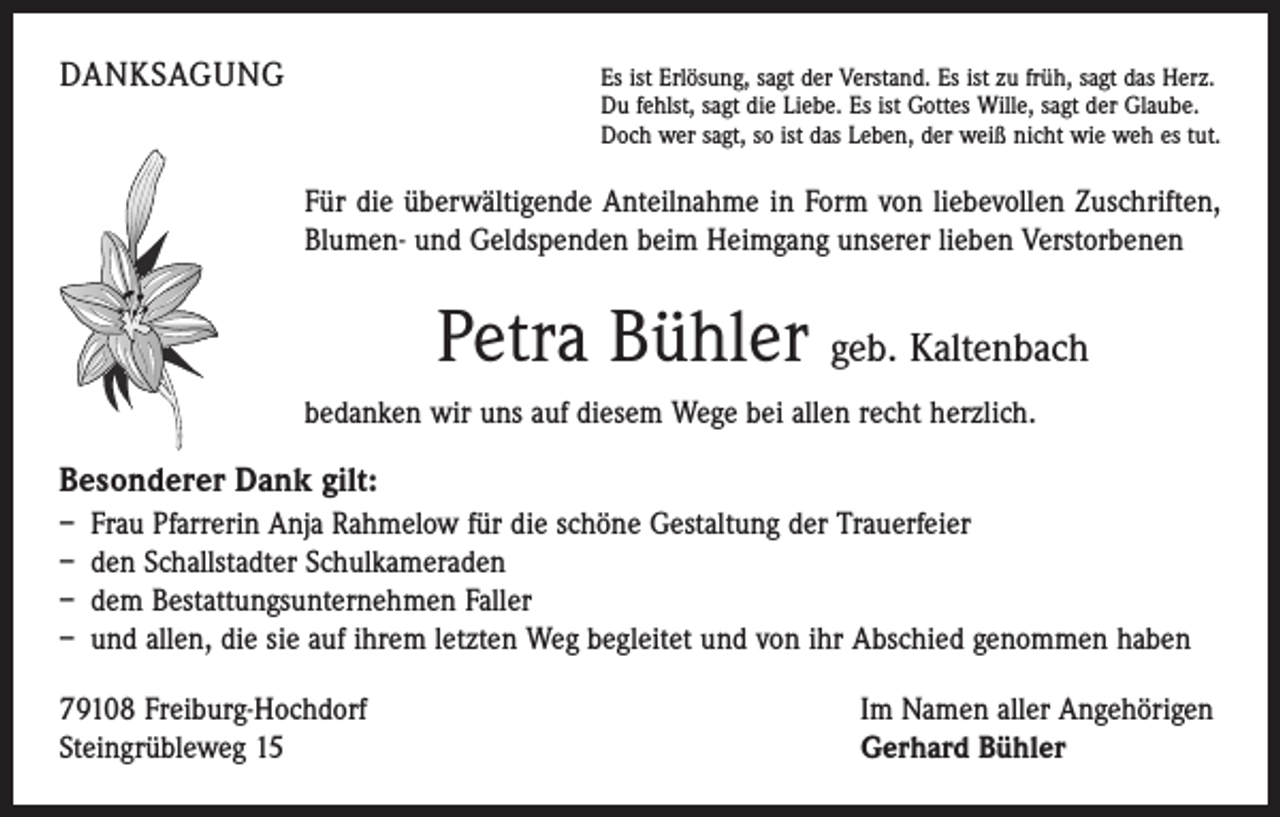 DANKSAGUNG

Es ist Erlösung, sagt der Verstand. Es ist zu früh, sagt das Herz.
Du fehlst, sagt die Liebe. Es ist Gottes Wille, sagt der Glaube.
Doch wer sagt, so ist das Leben, der weiß nicht wie weh es tut.

Für die überwältigende Anteilnahme in Form von liebevollen Zuschriften, Blumen- und Geldspenden beim Heimgang unserer lieben Verstorbenen

Petra Bühler geb. Kaltenbach

bedanken wir uns auf diesem Wege bei allen recht herzlich.

Besonderer Dank gilt:
– Frau Pfarrerin Anja Rahmelow für die schöne Gestaltung der Trauerfeier
– den Schallstadter Schulkameraden
– dem Bestattungsunternehmen Faller
– und allen, die sie auf ihrem letzten Weg begleitet und von ihr Abschied genommen haben

79108 Freiburg-Hochdorf
Steingrübleweg 15

Im Namen aller Angehörigen
Gerhard Bühler